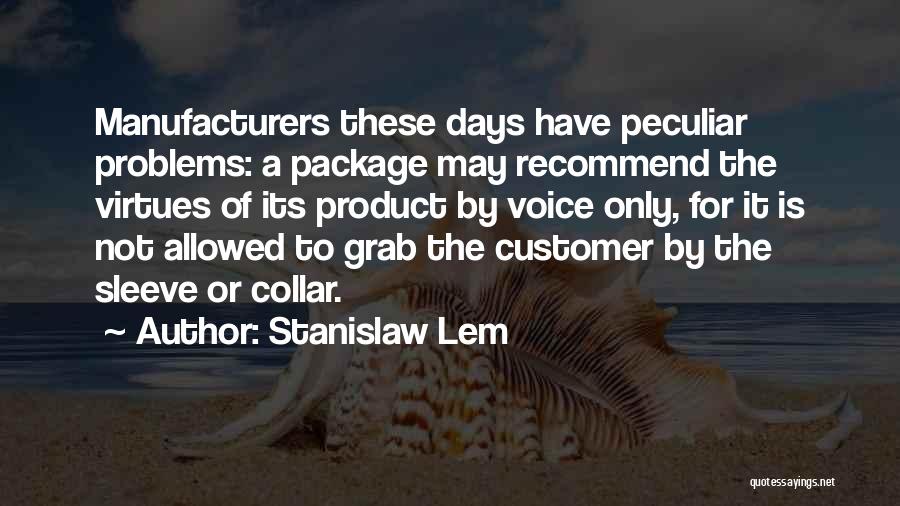 Manufacturers these days have peculiar problems: a package may recommend the virtues of its product by voice only, for it is not allowed to grab the customer by the sleeve or collar.

~ Author: Stanislaw Lem

quotessayings.net